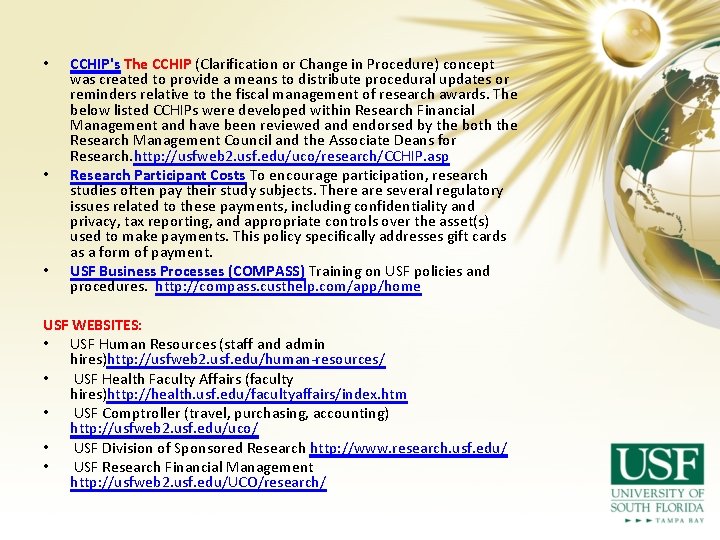 • CCHIP's The CCHIP (Clarification or Change in Procedure) concept was created to provide a means to distribute procedural updates or reminders relative to the fiscal management of research awards. The below listed CCHIPs were developed within Research Financial Management and have been reviewed and endorsed by the both the Research Management Council and the Associate Deans for Research.http://usfweb2.usf.edu/uco/research/CCHIP.asp
• Research Participant Costs To encourage participation, research studies often pay their study subjects. There are several regulatory issues related to these payments, including confidentiality and privacy, tax reporting, and appropriate controls over the asset(s) used to make payments. This policy specifically addresses gift cards as a form of payment.
• USF Business Processes (COMPASS) Training on USF policies and procedures. http://compass.custhelp.com/app/home

USF WEBSITES:
• USF Human Resources (staff and admin hires)http://usfweb2.usf.edu/human-resources/
• USF Health Faculty Affairs (faculty hires)http://health.usf.edu/facultyaffairs/index.htm
• USF Comptroller (travel, purchasing, accounting) http://usfweb2.usf.edu/uco/
• USF Division of Sponsored Research http://www.research.usf.edu/
• USF Research Financial Management http://usfweb2.usf.edu/UCO/research/

USF
UNIVERSITY OF SOUTH FLORIDA
TAMPA BAY